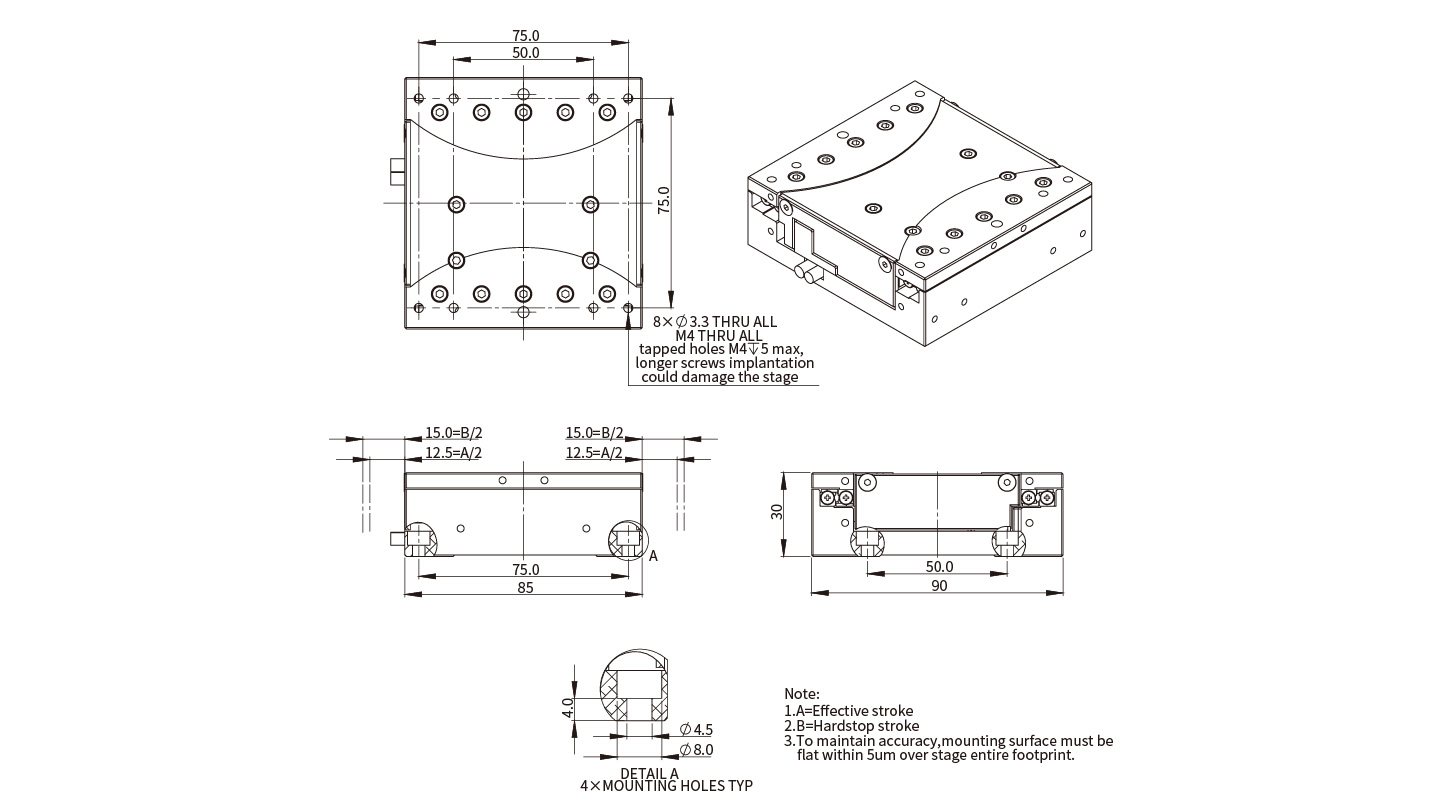 75.0
50.0
75.0
8×∅3.3 THRU ALL
M4 THRU ALL
tapped holes M4↧5 max,
longer screws implantation
could damage the stage

15.0=B/2
12.5=A/2
15.0=B/2
12.5=A/2
A
75.0
85

30
50.0
90

4.0
∅4.5
∅8.0
DETAIL A
4×MOUNTING HOLES TYP

Note:
1.A=Effective stroke
2.B=Hardstop stroke
3.To maintain accuracy,mounting surface must be flat within 5um over stage entire footprint.